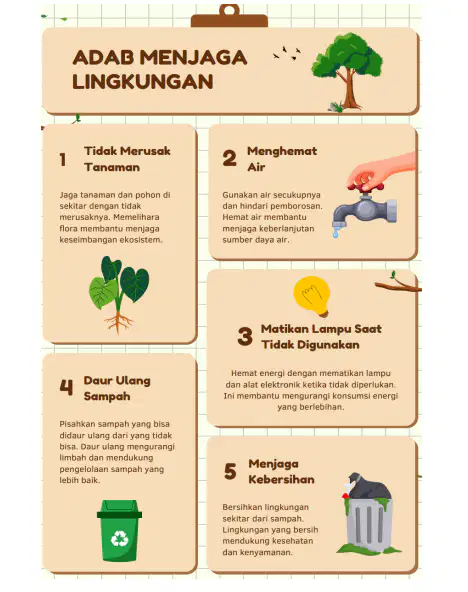 ADAB MENJAGA LINGKUNGAN

1 Tidak Merusak Tanaman

Jaga tanaman dan pohon di sekitar dengan tidak merusaknya. Memelihara flora membantu menjaga keseimbangan ekosistem.

4 Daur Ulang Sampah

Pisahkan sampah yang bisa didaur ulang dari yang tidak bisa. Daur ulang mengurangi limbah dan mendukung pengelolaan sampah yang lebih baik.

2 Menghemat Air

Gunakan air secukupnya dan hindari pemborosan. Hemat air membantu menjaga keberlanjutan sumber daya air.

3 Matikan Lampu Saat Tidak Digunakan

Hemat energi dengan mematikan lampu dan alat elektronik ketika tidak diperlukan. Ini membantu mengurangi konsumsi energi yang berlebihan.

5 Menjaga Kebersihan

Bersihkan lingkungan sekitar dari sampah. Lingkungan yang bersih mendukung kesehatan dan kenyamanan.